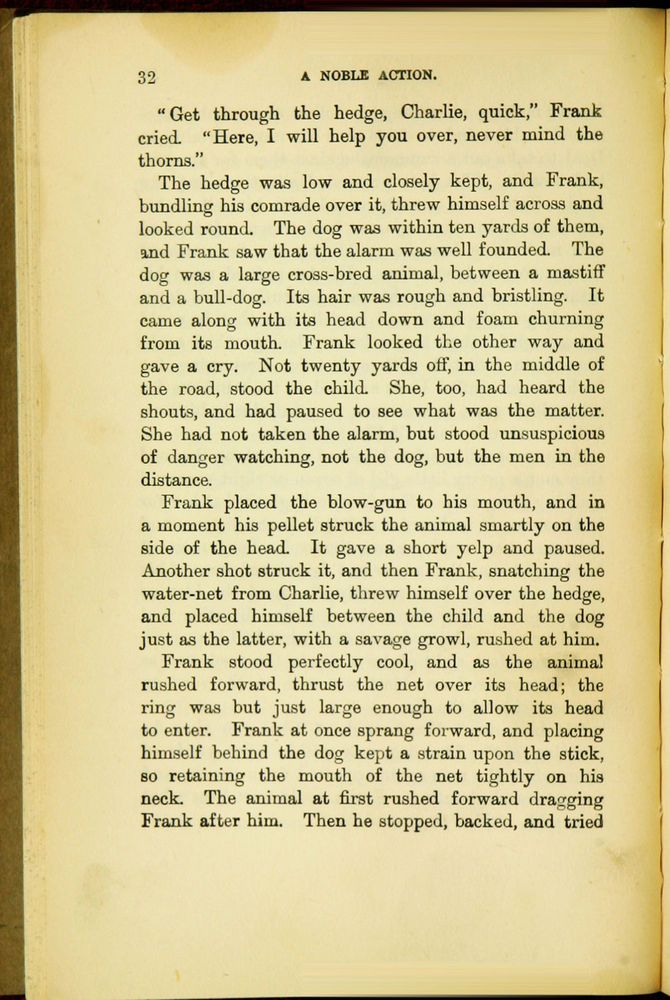 32 A NOBLE ACTION.

"Get through the hedge, Charlie, quick," Frank cried. "Here, I will help you over, never mind the thorns."

The hedge was low and closely kept, and Frank, bundling his comrade over it, threw himself across and looked round. The dog was within ten yards of them, and Frank saw that the alarm was well founded. The dog was a large cross-bred animal, between a mastiff and a bull-dog. Its hair was rough and bristling. It came along with its head down and foam churning from its mouth. Frank looked the other way and gave a cry. Not twenty yards off, in the middle of the road, stood the child. She, too, had heard the shouts, and had paused to see what was the matter. She had not taken the alarm, but stood unsuspicious of danger watching, not the dog, but the men in the distance.

Frank placed the blow-gun to his mouth, and in a moment his pellet struck the animal smartly on the side of the head. It gave a short yelp and paused. Another shot struck it, and then Frank, snatching the water-net from Charlie, threw himself over the hedge, and placed himself between the child and the dog just as the latter, with a savage growl, rushed at him.

Frank stood perfectly cool, and as the animal rushed forward, thrust the net over its head; the ring was but just large enough to allow its head to enter. Frank at once sprang forward, and placing himself behind the dog kept a strain upon the stick, so retaining the mouth of the net tightly on his neck. The animal at first rushed forward dragging Frank after him. Then he stopped, backed, and tried